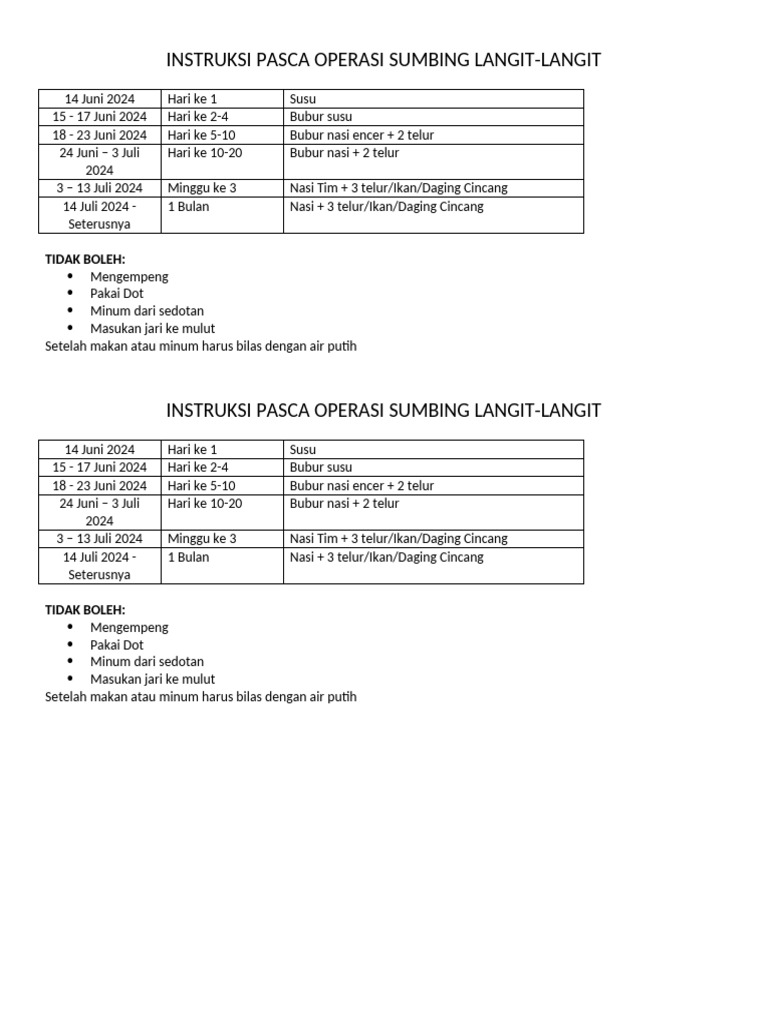 INSTRUKSI PASCA OPERASI SUMBING LANGIT-LANGIT

| 14 Juni 2024 | Hari ke 1 | Susu |
|---|---|---|
| 15 - 17 Juni 2024 | Hari ke 2-4 | Bubur susu |
| 18 - 23 Juni 2024 | Hari ke 5-10 | Bubur nasi encer + 2 telur |
| 24 Juni – 3 Juli 2024 | Hari ke 10-20 | Bubur nasi + 2 telur |
| 3 – 13 Juli 2024 | Minggu ke 3 | Nasi Tim + 3 telur/Ikan/Daging Cincang |
| 14 Juli 2024 - Seterusnya | 1 Bulan | Nasi + 3 telur/Ikan/Daging Cincang |

TIDAK BOLEH:
- Mengempeng
- Pakai Dot
- Minum dari sedotan
- Masukan jari ke mulut

Setelah makan atau minum harus bilas dengan air putih

INSTRUKSI PASCA OPERASI SUMBING LANGIT-LANGIT

| 14 Juni 2024 | Hari ke 1 | Susu |
|---|---|---|
| 15 - 17 Juni 2024 | Hari ke 2-4 | Bubur susu |
| 18 - 23 Juni 2024 | Hari ke 5-10 | Bubur nasi encer + 2 telur |
| 24 Juni – 3 Juli 2024 | Hari ke 10-20 | Bubur nasi + 2 telur |
| 3 – 13 Juli 2024 | Minggu ke 3 | Nasi Tim + 3 telur/Ikan/Daging Cincang |
| 14 Juli 2024 - Seterusnya | 1 Bulan | Nasi + 3 telur/Ikan/Daging Cincang |

TIDAK BOLEH:
- Mengempeng
- Pakai Dot
- Minum dari sedotan
- Masukan jari ke mulut

Setelah makan atau minum harus bilas dengan air putih